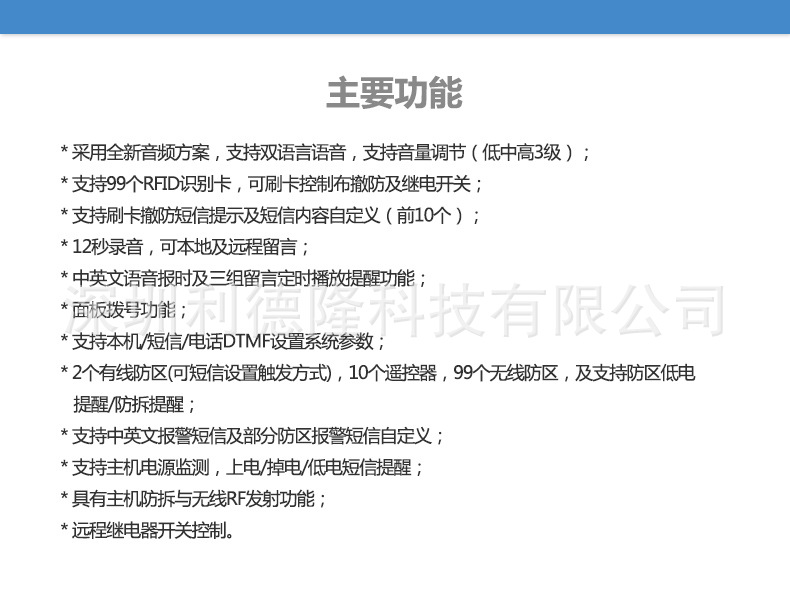 主要功能

* 采用全新音频方案，支持双语言语音，支持音量调节（低中高3级）；

* 支持99个RFID识别卡，可刷卡控制布撤防及继电开关；

* 支持刷卡撤防短信提示及短信内容自定义（前10个）；

* 12秒录音，可本地及远程留言；

* 中英文语音报时及三组留言定时播放提醒功能；

* 面板拨号功能；

* 支持本机/短信/电话DTMF设置系统参数；

* 2个有线防区(可短信设置触发方式)，10个遥控器，99个无线防区，及支持防区低电提醒/防拆提醒；

* 支持中英文报警短信及部分防区报警短信自定义；

* 支持主机电源监测，上电/掉电/低电短信提醒；

* 具有主机防拆与无线RF发射功能；

* 远程继电器开关控制。

深圳利德隆科技有限公司